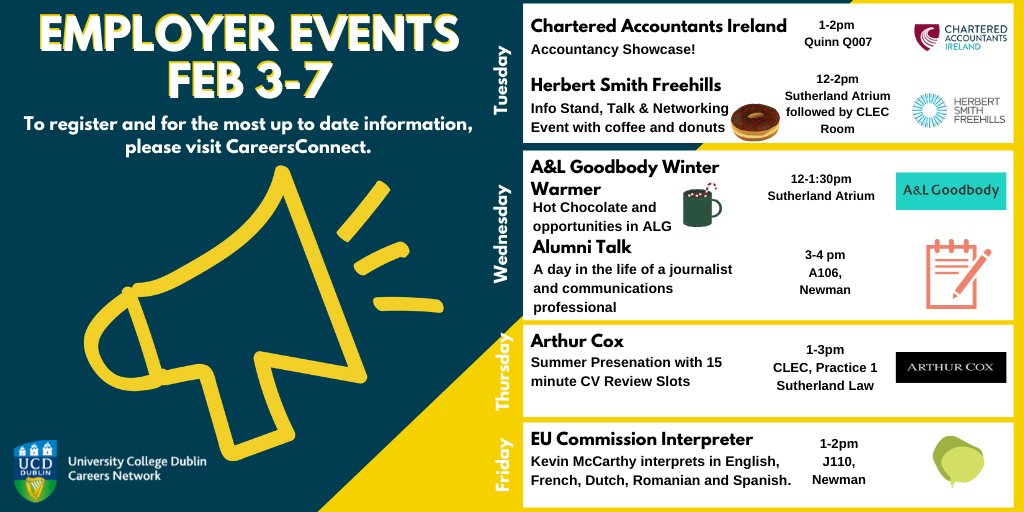 EMPLOYER EVENTS FEB 3-7

To register and for the most up to date information, please visit CareersConnect.

UCD DUBLIN
University College Dublin Careers Network

Tuesday

Chartered Accountants Ireland
Accountancy Showcase!
1-2pm
Quinn Q007
CHARTERED ACCOUNTANTS IRELAND

Herbert Smith Freehills
Info Stand, Talk & Networking Event with coffee and donuts
12-2pm
Sutherland Atrium followed by CLEC Room
HERBERT SMITH FREEHILLS

Wednesday

A&L Goodbody Winter Warmer
Hot Chocolate and opportunities in ALG
12-1:30pm
Sutherland Atrium
A&L Goodbody

Alumni Talk
A day in the life of a journalist and communications professional
3-4 pm
A106,
Newman

Thursday

Arthur Cox
Summer Presenation with 15 minute CV Review Slots
1-3pm
CLEC, Practice 1
Sutherland Law
ARTHUR COX

Friday

EU Commission Interpreter
Kevin McCarthy interprets in English, French, Dutch, Romanian and Spanish.
1-2pm
J110,
Newman